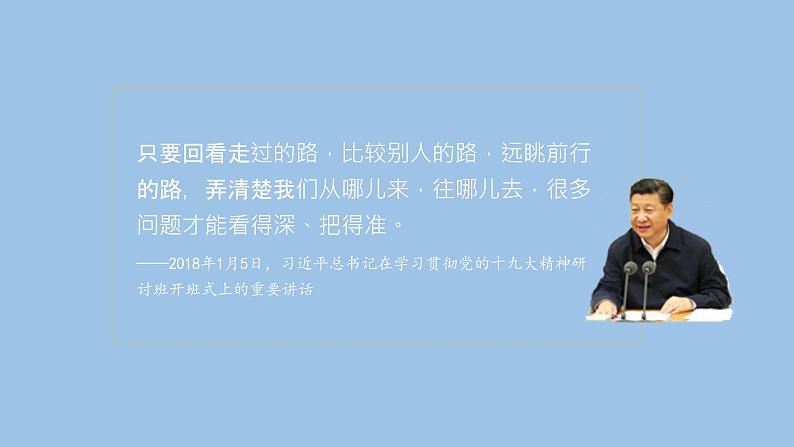 只要回看走过的路，比较别人的路，远眺前行的路，弄清楚我们从哪儿来，往哪儿去，很多问题才能看得深、把得准。

——2018年1月5日，习近平总书记在学习贯彻党的十九大精神研讨班开班式上的重要讲话